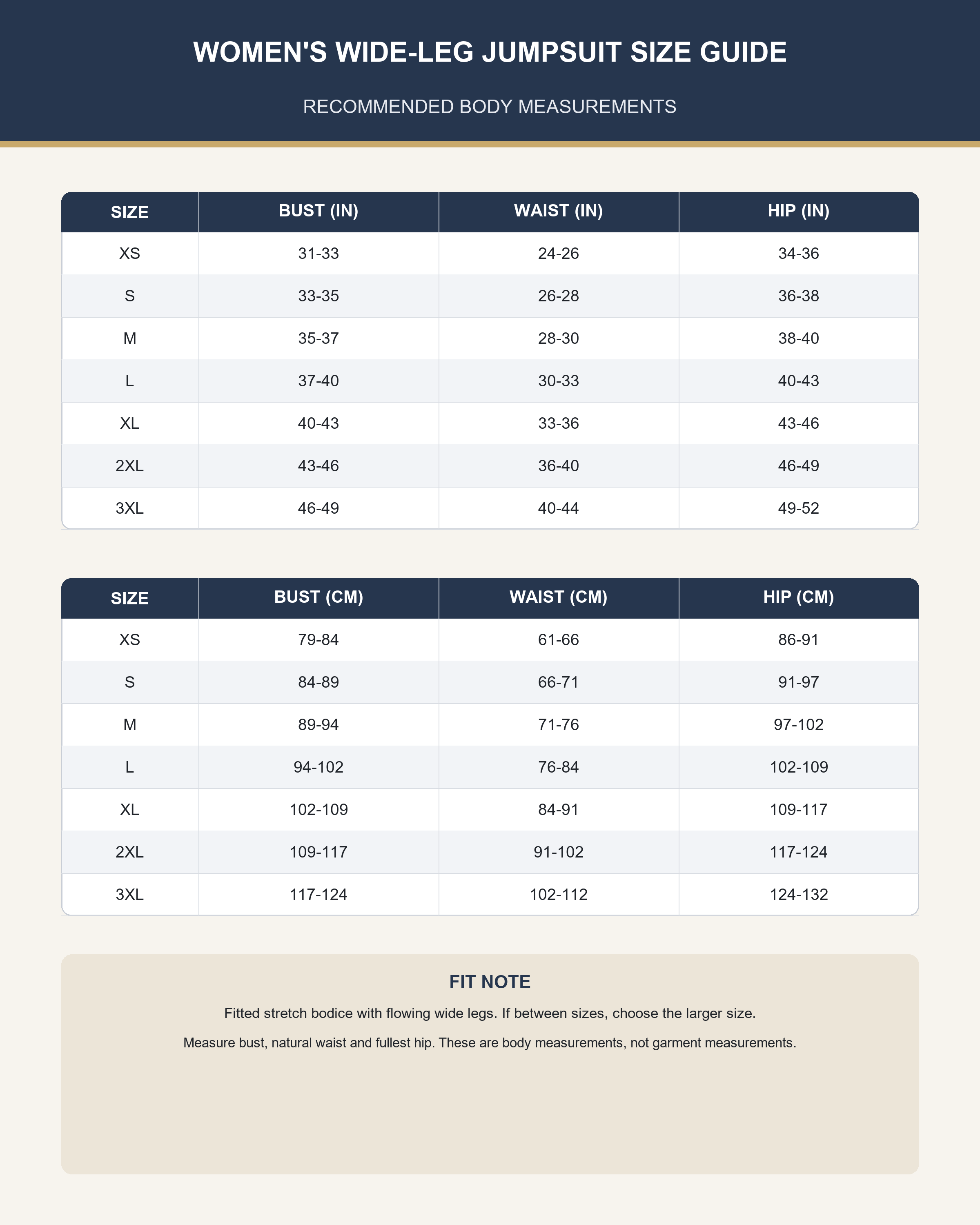 WOMEN'S WIDE-LEG JUMPSUIT SIZE GUIDE

RECOMMENDED BODY MEASUREMENTS

| SIZE | BUST (IN) | WAIST (IN) | HIP (IN) |
|---|---|---|---|
| XS | 31-33 | 24-26 | 34-36 |
| S | 33-35 | 26-28 | 36-38 |
| M | 35-37 | 28-30 | 38-40 |
| L | 37-40 | 30-33 | 40-43 |
| XL | 40-43 | 33-36 | 43-46 |
| 2XL | 43-46 | 36-40 | 46-49 |
| 3XL | 46-49 | 40-44 | 49-52 |

| SIZE | BUST (CM) | WAIST (CM) | HIP (CM) |
|---|---|---|---|
| XS | 79-84 | 61-66 | 86-91 |
| S | 84-89 | 66-71 | 91-97 |
| M | 89-94 | 71-76 | 97-102 |
| L | 94-102 | 76-84 | 102-109 |
| XL | 102-109 | 84-91 | 109-117 |
| 2XL | 109-117 | 91-102 | 117-124 |
| 3XL | 117-124 | 102-112 | 124-132 |

FIT NOTE

Fitted stretch bodice with flowing wide legs. If between sizes, choose the larger size.

Measure bust, natural waist and fullest hip. These are body measurements, not garment measurements.